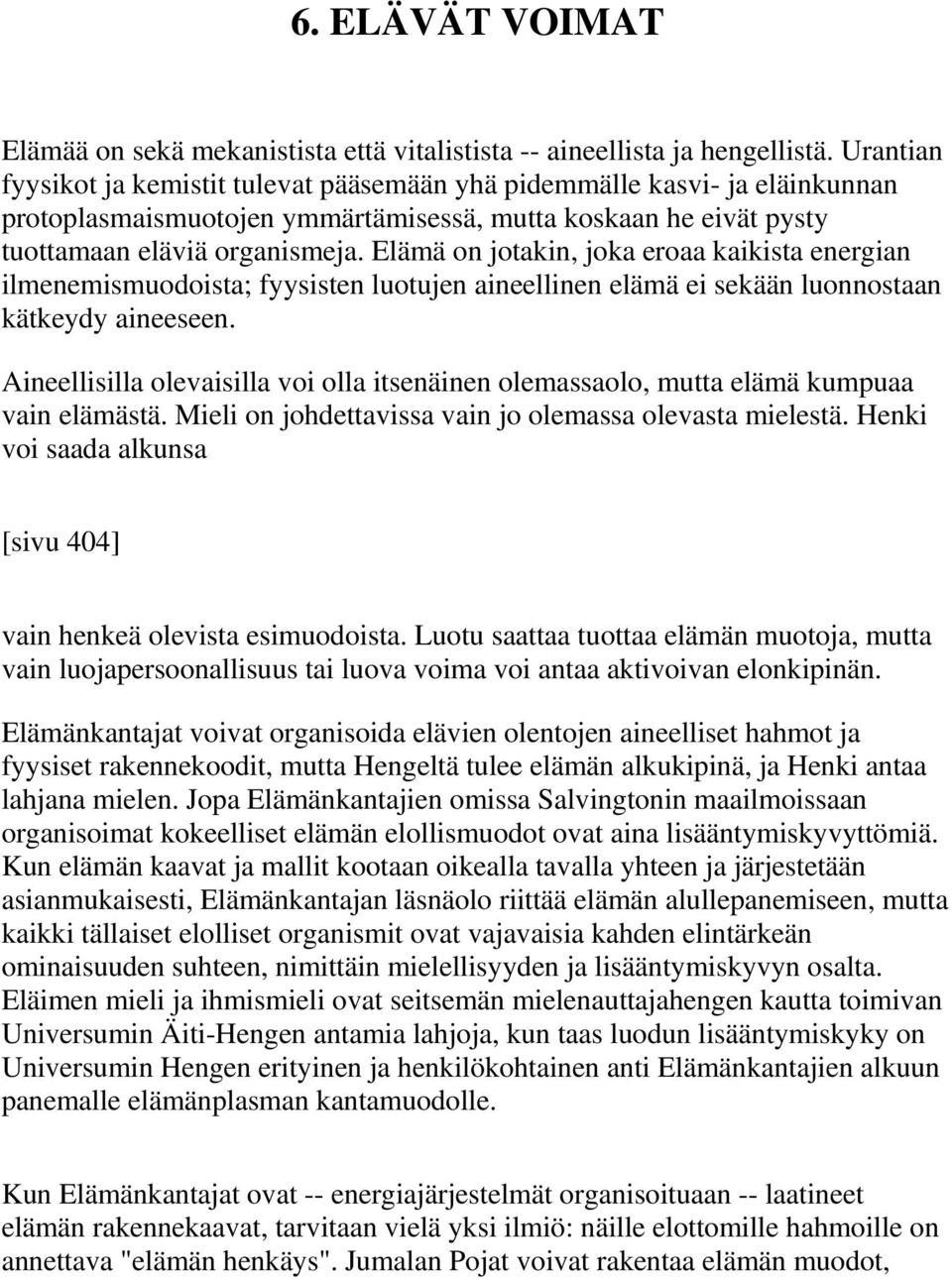 6. ELÄVÄT VOIMAT

Elämää on sekä mekanistista että vitalistista -- aineellista ja hengellistä. Urantian fyysikot ja kemistit tulevat pääsemään yhä pidemmälle kasvi- ja eläinkunnan protoplasmaismuotojen ymmärtämisessä, mutta koskaan he eivät pysty tuottamaan eläviä organismeja. Elämä on jotakin, joka eroaa kaikista energian ilmenemismuodoista; fyysisten luotujen aineellinen elämä ei sekään luonnostaan kätkeydy aineeseen.

Aineellisilla olevaisilla voi olla itsenäinen olemassaolo, mutta elämä kumpuaa vain elämästä. Mieli on johdettavissa vain jo olemassa olevasta mielestä. Henki voi saada alkunsa

[sivu 404]

vain henkeä olevista esimuodoista. Luotu saattaa tuottaa elämän muotoja, mutta vain luojapersoonallisuus tai luova voima voi antaa aktivoivan elonkipinän.

Elämänkantajat voivat organisoida elävien olentojen aineelliset hahmot ja fyysiset rakennekoodit, mutta Hengeltä tulee elämän alkukipinä, ja Henki antaa lahjana mielen. Jopa Elämänkantajien omissa Salvingtonin maailmoissaan organisoimat kokeelliset elämän elollismuodot ovat aina lisääntymiskyvyttömiä. Kun elämän kaavat ja mallit kootaan oikealla tavalla yhteen ja järjestetään asianmukaisesti, Elämänkantajan läsnäolo riittää elämän alullepanemiseen, mutta kaikki tällaiset elolliset organismit ovat vajavaisia kahden elintärkeän ominaisuuden suhteen, nimittäin mielellisyyden ja lisääntymiskyvyn osalta. Eläimen mieli ja ihmismieli ovat seitsemän mielenauttajahengen kautta toimivan Universumin Äiti-Hengen antamia lahjoja, kun taas luodun lisääntymiskyky on Universumin Hengen erityinen ja henkilökohtainen anti Elämänkantajien alkuun panemalle elämänplasman kantamuodolle.

Kun Elämänkantajat ovat -- energiajärjestelmät organisoituaan -- laatineet elämän rakennekaavat, tarvitaan vielä yksi ilmiö: näille elottomille hahmoille on annettava "elämän henkäys". Jumalan Pojat voivat rakentaa elämän muodot,